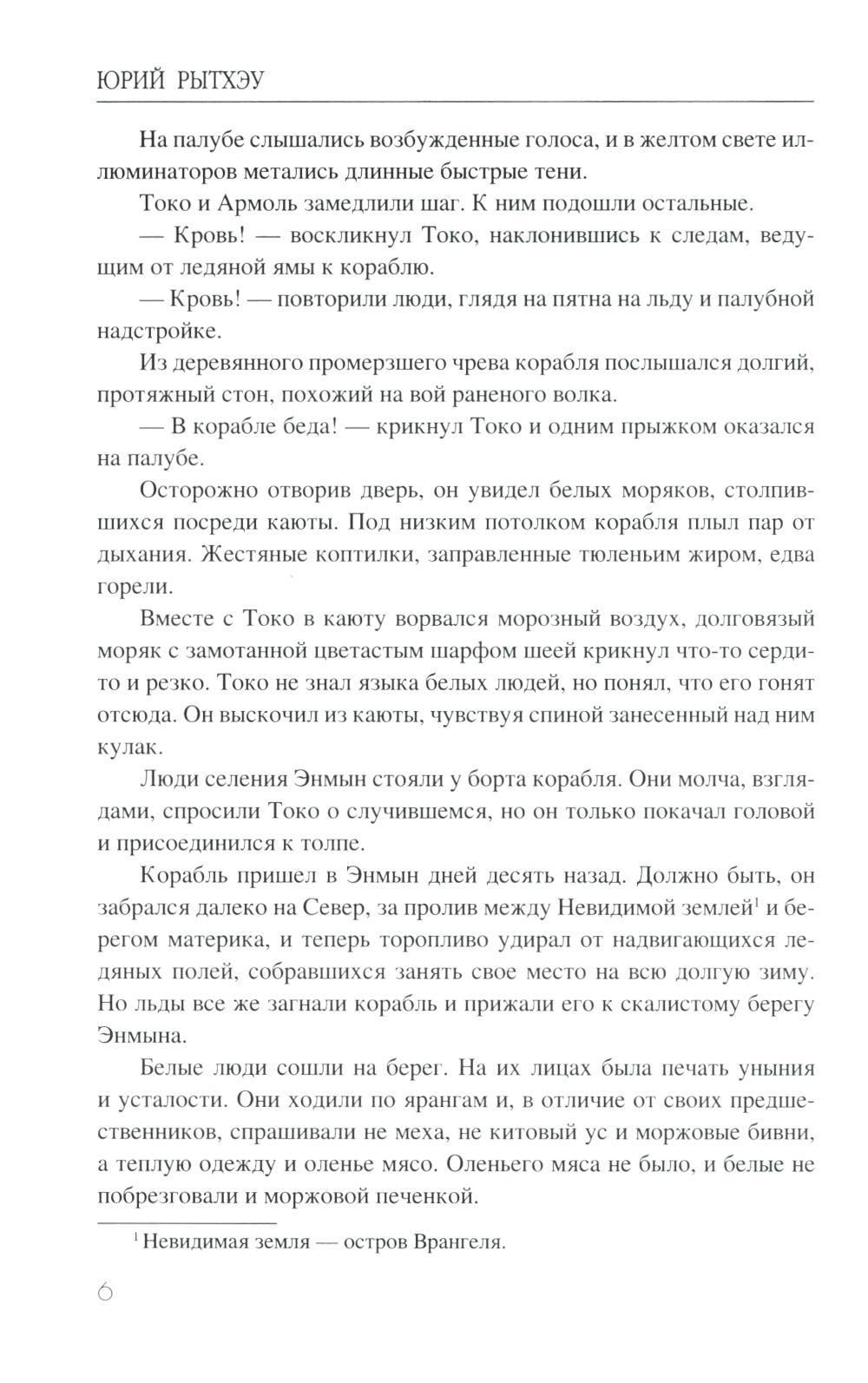 ЮРИЙ РЫТХЭУ

На палубе слышались возбужденные голоса, и в желтом свете иллюминаторов метались длинные быстрые тени.

Токо и Армоль замедлили шаг. К ним подошли остальные.

— Кровь! — воскликнул Токо, наклонившись к следам, ведущим от ледяной ямы к кораблю.

— Кровь! — повторили люди, глядя на пятна на льду и палубной надстройке.

Из деревянного промерзшего чрева корабля послышался долгий, протяжный стон, похожий на вой раненого волка.

— В корабле беда! — крикнул Токо и одним прыжком оказался на палубе.

Осторожно отворив дверь, он увидел белых моряков, столпившихся посреди каюты. Под низким потолком корабля плыл пар от дыхания. Жестяные коптилки, заправленные тюленьим жиром, едва горели.

Вместе с Токо в каюту ворвался морозный воздух, долговязый моряк с замотанной цветастым шарфом шеей крикнул что-то сердито и резко. Токо не знал языка белых людей, но понял, что его гонят отсюда. Он выскочил из каюты, чувствуя спиной занесенный над ним кулак.

Люди селения Энмын стояли у борта корабля. Они молча, взглядами, спросили Токо о случившемся, но он только покачал головой и присоединился к толпе.

Корабль пришел в Энмын дней десять назад. Должно быть, он забрался далеко на Север, за пролив между Невидимой землей$^1$ и берегом материка, и теперь торопливо удирал от надвигающихся ледяных полей, собравшихся занять свое место на всю долгую зиму. Но льды все же загнали корабль и прижали его к скалистому берегу Энмына.

Белые люди сошли на берег. На их лицах была печать уныния и усталости. Они ходили по ярангам и, в отличие от своих предшественников, спрашивали не меха, не китовый ус и моржовые бивни, а теплую одежду и оленье мясо. Оленьего мяса не было, и белые не побрезговали и моржовой печенкой.

$^1$ Невидимая земля — остров Врангеля.

6